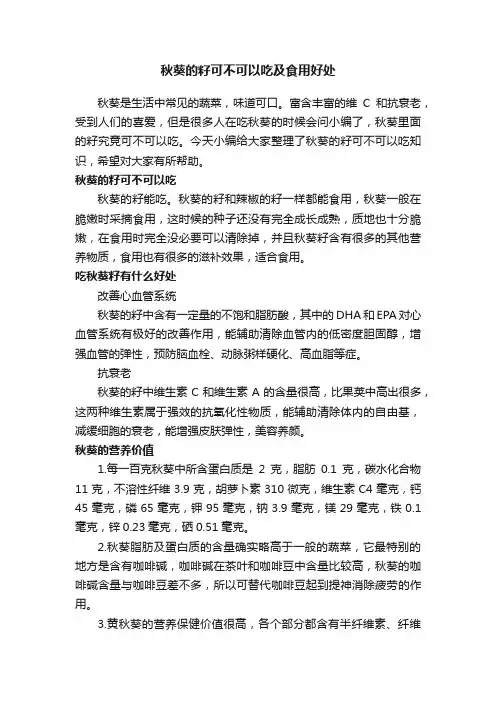 秋葵的籽可不可以吃及食用好处

秋葵是生活中常见的蔬菜，味道可口。富含丰富的维 C 和抗衰老，受到人们的喜爱，但是很多人在吃秋葵的时候会问小编了，秋葵里面的籽究竟可不可以吃。今天小编给大家整理了秋葵的籽可不可以吃知识，希望对大家有所帮助。

秋葵的籽可不可以吃

秋葵的籽能吃。秋葵的籽和辣椒的籽一样都能食用，秋葵一般在脆嫩时采摘食用，这时候的种子还没有完全成长成熟，质地也十分脆嫩，在食用时完全没必要可以清除掉，并且秋葵籽含有很多的其他营养物质，食用也有很多的滋补效果，适合食用。

吃秋葵籽有什么好处

改善心血管系统

秋葵的籽中含有一定量的不饱和脂肪酸，其中的 DHA 和 EPA 对心血管系统有极好的改善作用，能辅助清除血管内的低密度胆固醇，增强血管的弹性，预防脑血栓、动脉粥样硬化、高血脂等症。

抗衰老

秋葵的籽中维生素 C 和维生素 A 的含量很高，比果荚中高出很多，这两种维生素属于强效的抗氧化性物质，能辅助清除体内的自由基，减缓细胞的衰老，能增强皮肤弹性，美容养颜。

秋葵的营养价值

1.每一百克秋葵中所含蛋白质是 2 克，脂肪 0.1 克，碳水化合物 11 克，不溶性纤维 3.9 克，胡萝卜素 310 微克，维生素 C4 毫克，钙 45 毫克，磷 65 毫克，钾 95 毫克，钠 3.9 毫克，镁 29 毫克，铁 0.1 毫克，锌 0.23 毫克，硒 0.51 毫克。

2.秋葵脂肪及蛋白质的含量确实略高于一般的蔬菜，它最特别的地方是含有咖啡碱，咖啡碱在茶叶和咖啡豆中含量比较高，秋葵的咖啡碱含量与咖啡豆差不多，所以可替代咖啡豆起到提神消除疲劳的作用。

3.黄秋葵的营养保健价值很高，各个部分都含有半纤维素、纤维